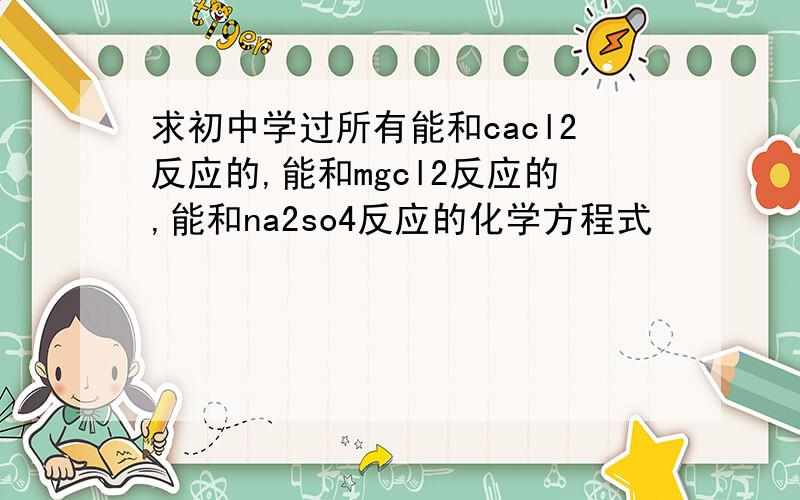 tiger

求初中学过所有能和cacl2反应的,能和mgcl2反应的,能和na2so4反应的化学方程式